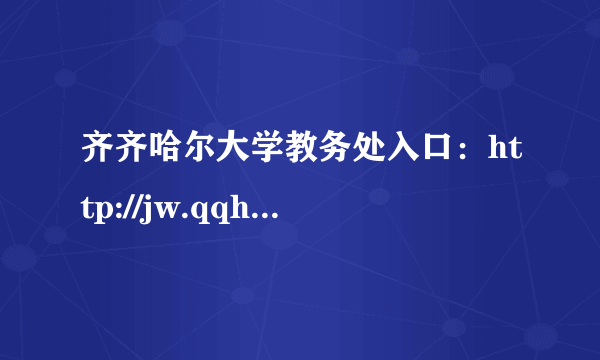 齐齐哈尔大学教务处入口：http://jw.qqh...